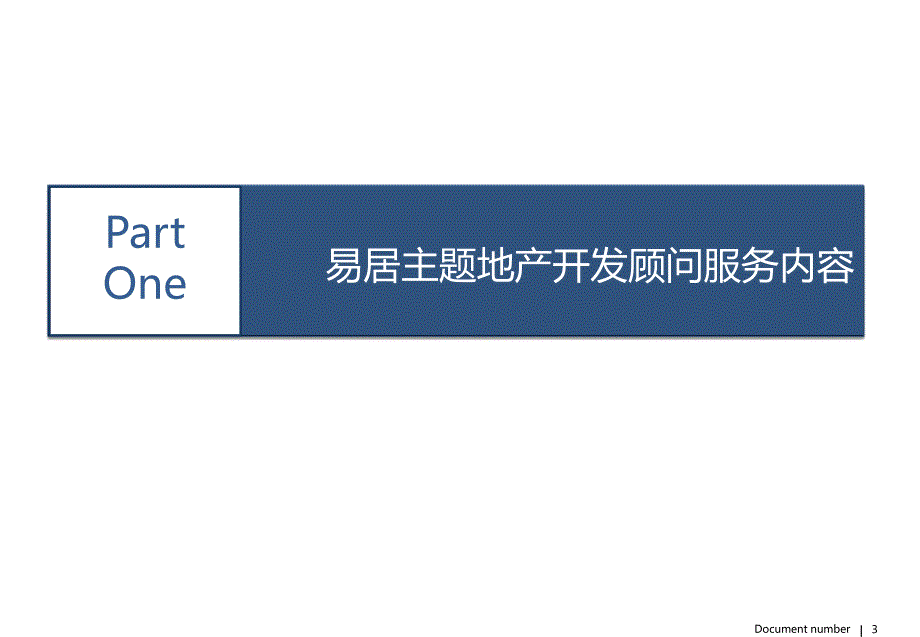 Part One

易居主题地产开发顾问服务内容

Document number | 3